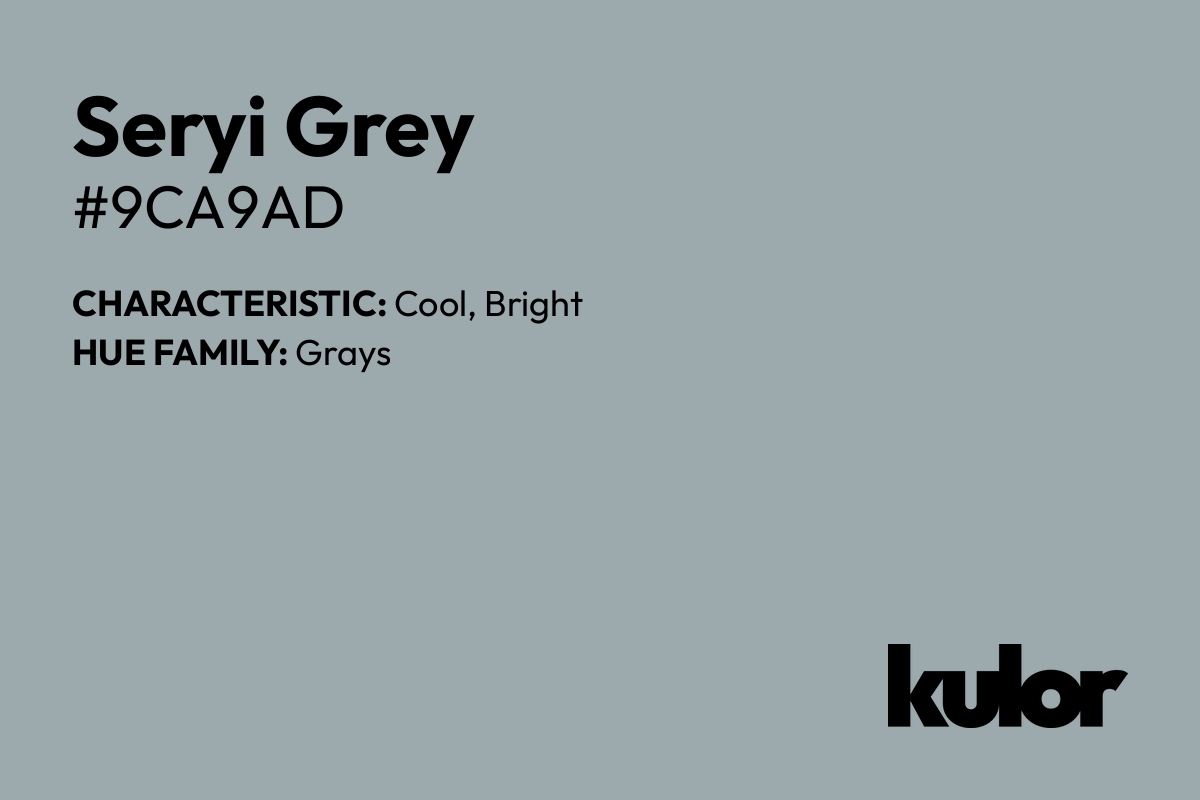 Seryi Grey
#9CA9AD

CHARACTERISTIC: Cool, Bright
HUE FAMILY: Grays

kulor